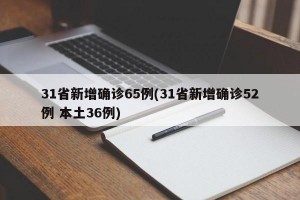 31省新增确诊65例(31省新增确诊52例 本土36例)